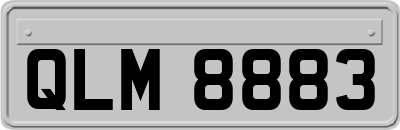 QLM 8883